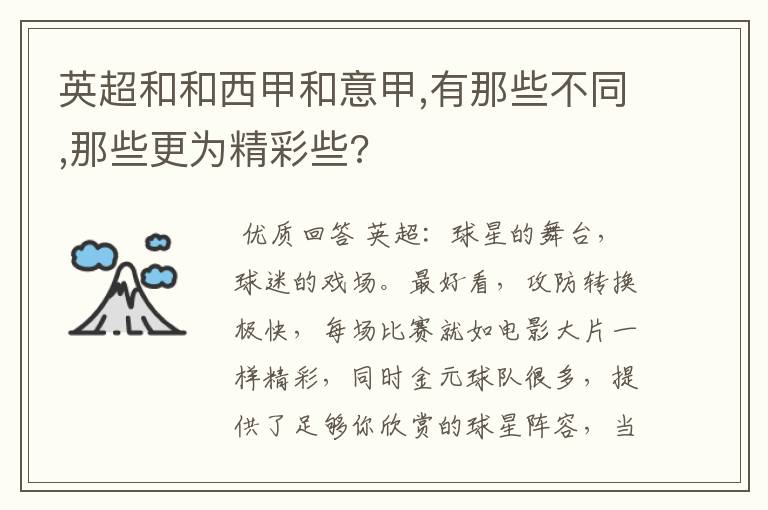 英超和和西甲和意甲,有那些不同,那些更为精彩些?

优质回答 英超：球星的舞台，球迷的戏场。最好看，攻防转换极快，每场比赛就如电影大片一样精彩，同时金元球队很多，提供了足够你欣赏的球星阵容，当